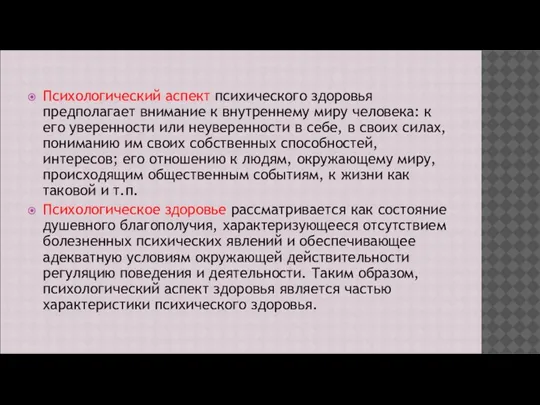 Психологический аспект психического здоровья предполагает внимание к внутреннему миру человека: к его уверенности или неуверенности в себе, в своих силах, пониманию им своих собственных способностей, интересов; его отношению к людям, окружающему миру, происходящим общественным событиям, к жизни как таковой и т.п.

Психологическое здоровье рассматривается как состояние душевного благополучия, характеризующееся отсутствием болезненных психических явлений и обеспечивающее адекватную условиям окружающей действительности регуляцию поведения и деятельности. Таким образом, психологический аспект здоровья является частью характеристики психического здоровья.